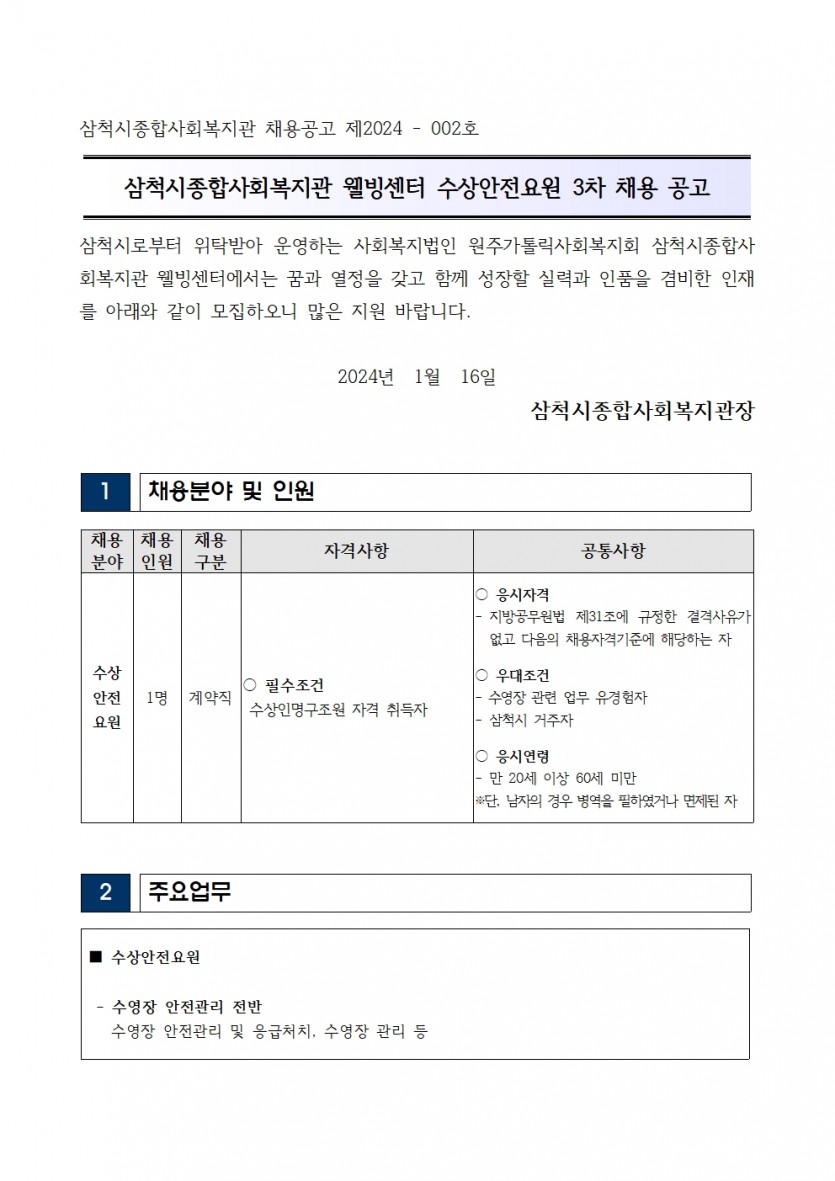 삼척시종합사회복지관 채용공고 제2024 - 002호

삼척시종합사회복지관 웰빙센터 수상안전요원 3차 채용 공고

삼척시로부터 위탁받아 운영하는 사회복지법인 원주가톨릭사회복지회 삼척시종합사회복지관 웰빙센터에서는 꿈과 열정을 갖고 함께 성장할 실력과 인품을 겸비한 인재를 아래와 같이 모집하오니 많은 지원 바랍니다.

2024년 1월 16일

삼척시종합사회복지관장

1 채용분야 및 인원

| 채용 분야 | 채용 인원 | 채용 구분 | 자격사항 | 공통사항 |
|---|---|---|---|---|
| 수상 안전 요원 | 1명 | 계약직 | ○ 필수조건 수상인명구조원 자격 취득자 | ○ 응시자격 - 지방공무원법 제31조에 규정한 결격사유가 없고 다음의 채용자격기준에 해당하는 자 ○ 우대조건 - 수영장 관련 업무 유경험자 - 삼척시 거주자 ○ 응시연령 - 만 20세 이상 60세 미만 ※단, 남자의 경우 병역을 필하였거나 면제된 자 |

2 주요업무

■ 수상안전요원

- 수영장 안전관리 전반
수영장 안전관리 및 응급처치, 수영장 관리 등